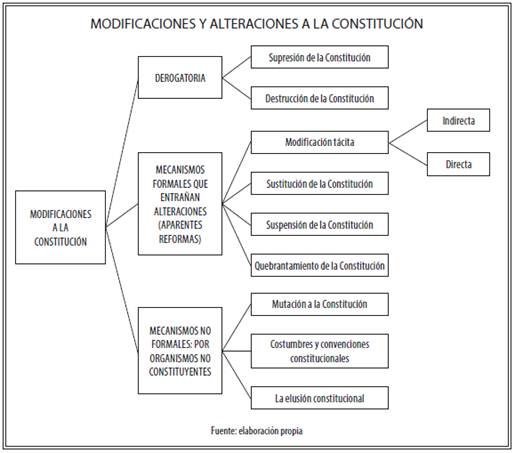 MODIFICACIONES Y ALTERACIONES A LA CONSTITUCIÓN

MODIFICACIONES A LA CONSTITUCIÓN

DEROGATORIA

Supresión de la Constitución

Destrucción de la Constitución

MECANISMOS FORMALES QUE ENTRAÑAN ALTERACIONES (APARENTES REFORMAS)

Modificación tácita

Indirecta

Directa

Sustitución de la Constitución

Suspensión de la Constitución

Quebrantamiento de la Constitución

MECANISMOS NO FORMALES: POR ORGANISMOS NO CONSTITUYENTES

Mutación a la Constitución

Costumbres y convenciones constitucionales

La elusión constitucional

Fuente: elaboración propia